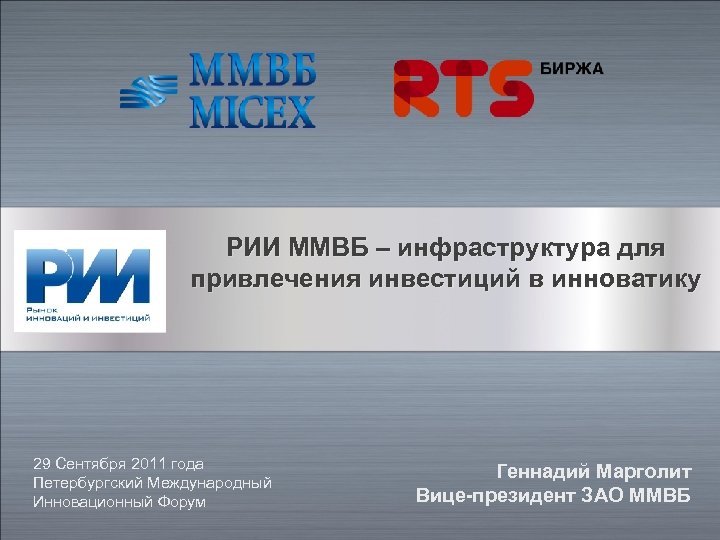 ММВБ
MICEX

RTS БИРЖА

РИИ
Рынок инноваций и инвестиций

РИИ ММВБ – инфраструктура для привлечения инвестиций в инноватику

29 Сентября 2011 года
Петербургский Международный
Инновационный Форум

Геннадий Марголит
Вице-президент ЗАО ММВБ